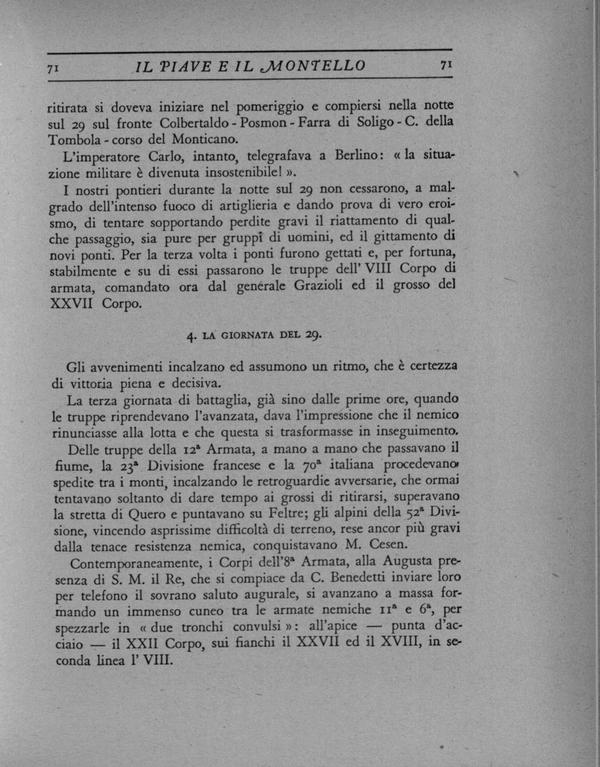 71 IL PIAVE E IL MONTELLO 71

ritirata si doveva iniziare nel pomeriggio e compiersi nella notte sul 29 sul fronte Colbertaldo - Posmon - Farra di Soligo - C. della Tombola - corso del Monticano.

L'imperatore Carlo, intanto, telegrafava a Berlino: « la situazione militare è divenuta insostenibile! ».

I nostri pontieri durante la notte sul 29 non cessarono, a malgrado dell'intenso fuoco di artiglieria e dando prova di vero eroismo, di tentare sopportando perdite gravi il riattamento di qualche passaggio, sia pure per gruppi di uomini, ed il gittamento di novi ponti. Per la terza volta i ponti furono gettati e, per fortuna, stabilmente e su di essi passarono le truppe dell' VIII Corpo di armata, comandato ora dal generale Grazioli ed il grosso del XXVII Corpo.

4. LA GIORNATA DEL 29.

Gli avvenimenti incalzano ed assumono un ritmo, che è certezza di vittoria piena e decisiva.

La terza giornata di battaglia, già sino dalle prime ore, quando le truppe riprendevano l'avanzata, dava l'impressione che il nemico rinunciasse alla lotta e che questa si trasformasse in inseguimento.

Delle truppe della 12ª Armata, a mano a mano che passavano il fiume, la 23ª Divisione francese e la 70ª italiana procedevano spedite tra i monti, incalzando le retroguardie avversarie, che ormai tentavano soltanto di dare tempo ai grossi di ritirarsi, superavano la stretta di Quero e puntavano su Feltre; gli alpini della 52ª Divisione, vincendo asprissime difficoltà di terreno, rese ancor più gravi dalla tenace resistenza nemica, conquistavano M. Cesen.

Contemporaneamente, i Corpi dell'8ª Armata, alla Augusta presenza di S. M. il Re, che si compiace da C. Benedetti inviare loro per telefono il sovrano saluto augurale, si avanzano a massa formando un immenso cuneo tra le armate nemiche 11ª e 6ª, per spezzarle in « due tronchi convulsi »: all'apice — punta d'acciaio — il XXII Corpo, sui fianchi il XXVII ed il XVIII, in seconda linea l' VIII.